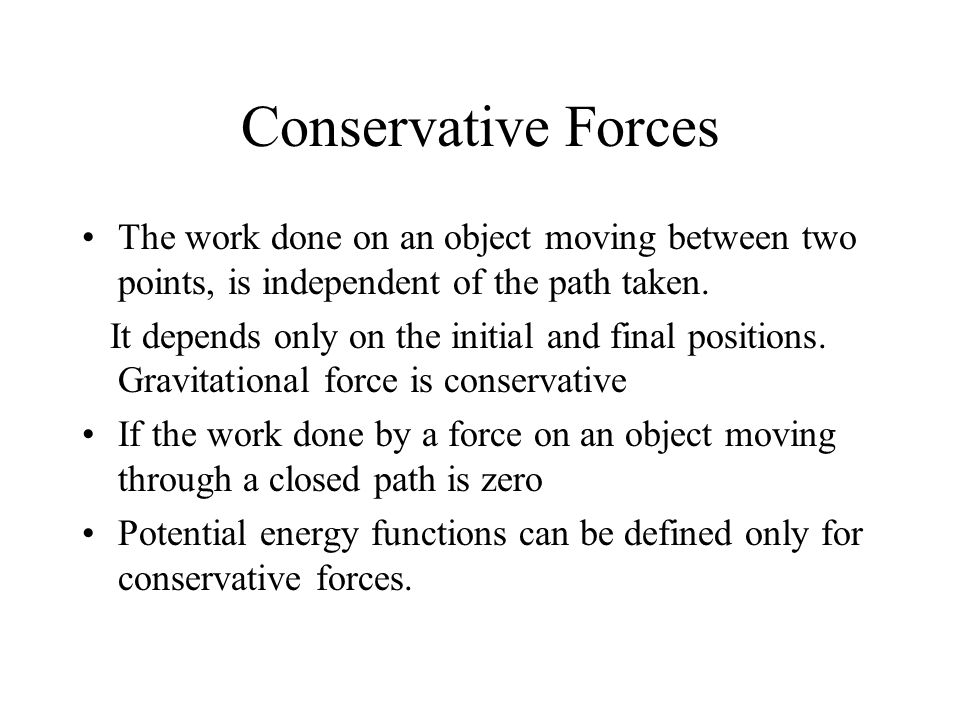 Conservative Forces

• The work done on an object moving between two points, is independent of the path taken.

It depends only on the initial and final positions. Gravitational force is conservative

• If the work done by a force on an object moving through a closed path is zero

• Potential energy functions can be defined only for conservative forces.